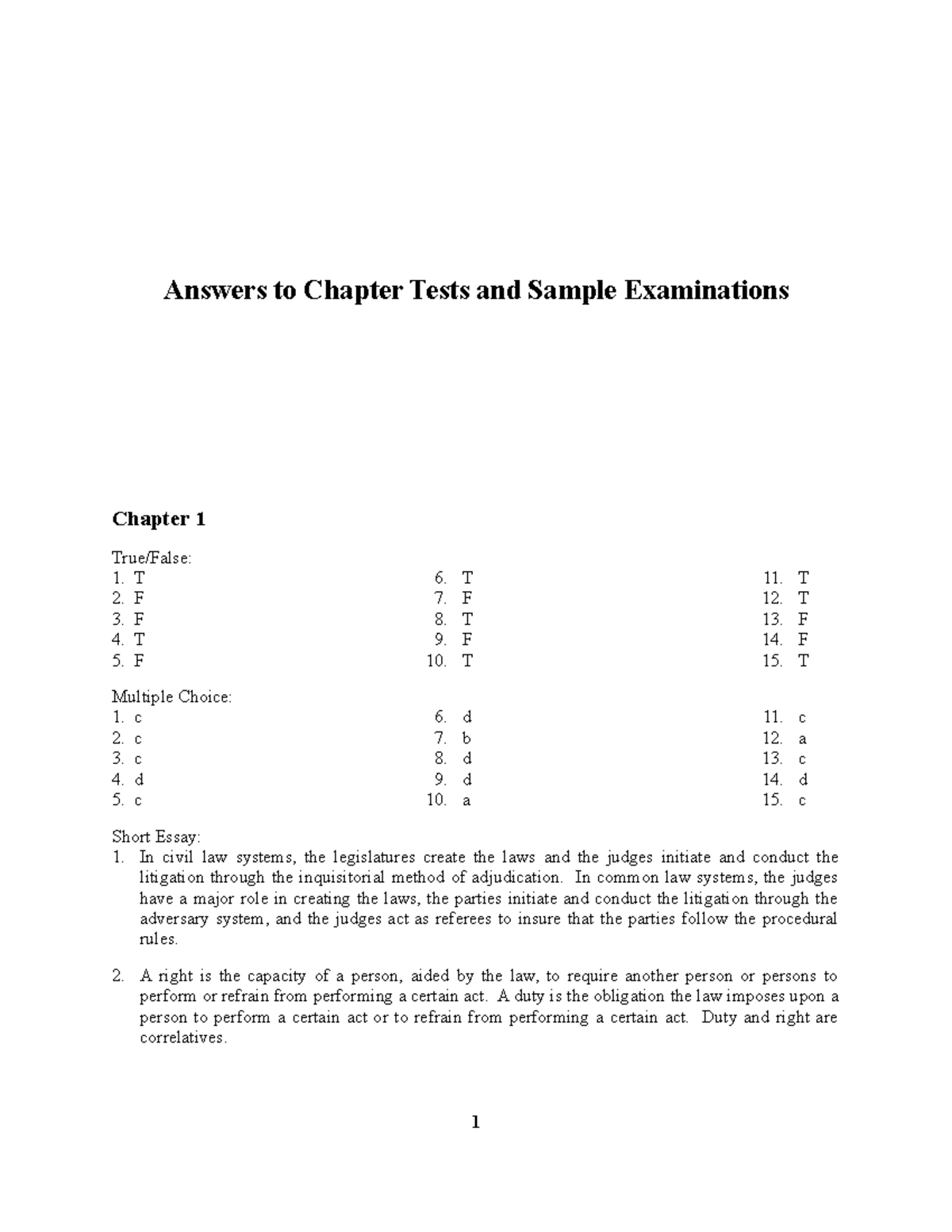 Answers to Chapter Tests and Sample Examinations

Chapter 1

True/False:
1. T
2. F
3. F
4. T
5. F

6. T
7. F
8. T
9. F
10. T

11. T
12. T
13. F
14. F
15. T

Multiple Choice:
1. c
2. c
3. c
4. d
5. c

6. d
7. b
8. d
9. d
10. a

11. c
12. a
13. c
14. d
15. c

Short Essay:
1. In civil law systems, the legislatures create the laws and the judges initiate and conduct the litigation through the inquisitorial method of adjudication. In common law systems, the judges have a major role in creating the laws, the parties initiate and conduct the litigation through the adversary system, and the judges act as referees to insure that the parties follow the procedural rules.

2. A right is the capacity of a person, aided by the law, to require another person or persons to perform or refrain from performing a certain act. A duty is the obligation the law imposes upon a person to perform a certain act or to refrain from performing a certain act. Duty and right are correlatives.

1